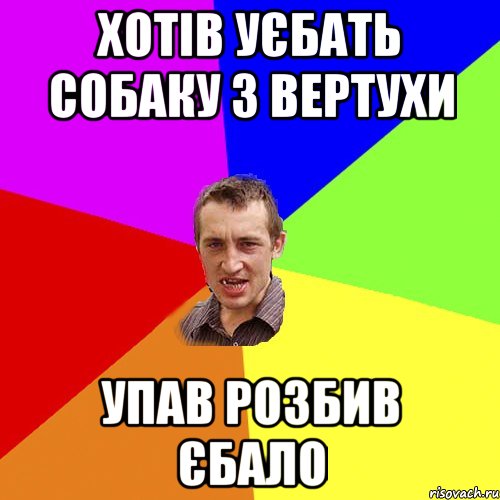 ХОТІВ УЄБАТЬ СОБАКУ З ВЕРТУХИ

УПАВ РОЗБИВ ЄБАЛО

risovach.ru